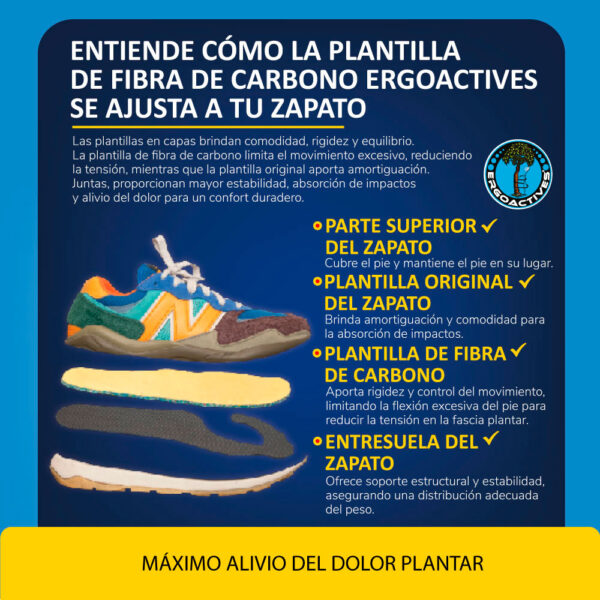 ENTIENDE CÓMO LA PLANTILLA DE FIBRA DE CARBONO ERGOACTIVES SE AJUSTA A TU ZAPATO

Las plantillas en capas brindan comodidad, rigidez y equilibrio. La plantilla de fibra de carbono limita el movimiento excesivo, reduciendo la tensión, mientras que la plantilla original aporta amortiguación. Juntas, proporcionan mayor estabilidad, absorción de impactos y alivio del dolor para un confort duradero.

ERGOACTIVES

• PARTE SUPERIOR ✓ DEL ZAPATO
Cubre el pie y mantiene el pie en su lugar.

• PLANTILLA ORIGINAL ✓ DEL ZAPATO
Brinda amortiguación y comodidad para la absorción de impactos.

• PLANTILLA DE FIBRA ✓ DE CARBONO
Aporta rigidez y control del movimiento, limitando la flexión excesiva del pie para reducir la tensión en la fascia plantar.

• ENTRESUELA DEL ✓ ZAPATO
Ofrece soporte estructural y estabilidad, asegurando una distribución adecuada del peso.

MÁXIMO ALIVIO DEL DOLOR PLANTAR